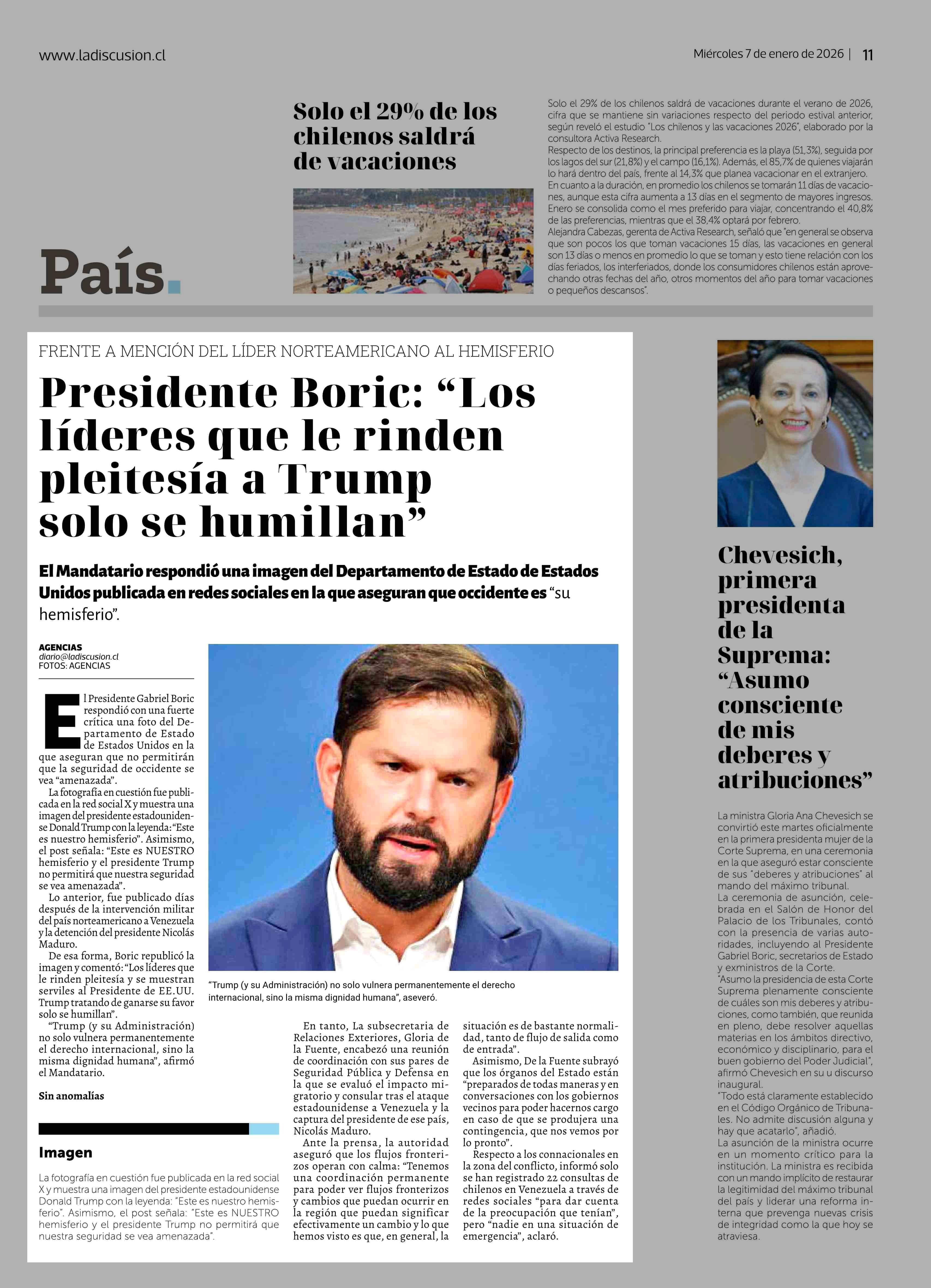 www.ladiscusion.cl

Miércoles 7 de enero de 2026 | 11

Solo el 29% de los chilenos saldrá de vacaciones

Solo el 29% de los chilenos saldrá de vacaciones durante el verano de 2026, cifra que se mantiene sin variaciones respecto del periodo estival anterior, según reveló el estudio "Los chilenos y las vacaciones 2026", elaborado por la consultora Activa Research.
Respecto de los destinos, la principal preferencia es la playa (51,3%), seguida por los lagos del sur (21,8%) y el campo (16,1%). Además, el 85,7% de quienes viajarán lo hará dentro del país, frente al 14,3% que planea vacacionar en el extranjero.
En cuanto a la duración, en promedio los chilenos se tomarán 11 días de vacaciones, aunque esta cifra aumenta a 13 días en el segmento de mayores ingresos.
Enero se consolida como el mes preferido para viajar, concentrando el 40,8% de las preferencias, mientras que el 38,4% optará por febrero.
Alejandra Cabezas, gerenta de Activa Research, señaló que "en general se observa que son pocos los que toman vacaciones 15 días, las vacaciones en general son 13 días o menos en promedio lo que se toman y esto tiene relación con los días feriados, los interferiados, donde los consumidores chilenos están aprovechando otras fechas del año, otros momentos del año para tomar vacaciones o pequeños descansos".

País.

FRENTE A MENCIÓN DEL LÍDER NORTEAMERICANO AL HEMISFERIO

Presidente Boric: "Los líderes que le rinden pleitesía a Trump solo se humillan"

El Mandatario respondió una imagen del Departamento de Estado de Estados Unidos publicada en redes sociales en la que aseguran que occidente es "su hemisferio".

AGENCIAS
diario@ladiscusion.cl
FOTOS: AGENCIAS

El Presidente Gabriel Boric respondió con una fuerte crítica una foto del Departamento de Estado de Estados Unidos en la que aseguran que no permitirán que la seguridad de occidente se vea "amenazada".
La fotografía en cuestión fue publicada en la red social X y muestra una imagen del presidente estadounidense Donald Trump con la leyenda: "Este es nuestro hemisferio". Asimismo, el post señala: "Este es NUESTRO hemisferio y el presidente Trump no permitirá que nuestra seguridad se vea amenazada".
Lo anterior, fue publicado días después de la intervención militar del país norteamericano a Venezuela y la detención del presidente Nicolás Maduro.
De esa forma, Boric republicó la imagen y comentó: "Los líderes que le rinden pleitesía y se muestran serviles al Presidente de EE.UU. Trump tratando de ganarse su favor solo se humillan".
"Trump (y su Administración) no solo vulnera permanentemente el derecho internacional, sino la misma dignidad humana", afirmó el Mandatario.

Sin anomalías

"Trump (y su Administración) no solo vulnera permanentemente el derecho internacional, sino la misma dignidad humana", aseveró.

En tanto, La subsecretaria de Relaciones Exteriores, Gloria de la Fuente, encabezó una reunión de coordinación con sus pares de Seguridad Pública y Defensa en la que se evaluó el impacto migratorio y consular tras el ataque estadounidense a Venezuela y la captura del presidente de ese país, Nicolás Maduro.
Ante la prensa, la autoridad aseguró que los flujos fronterizos operan con calma: "Tenemos una coordinación permanente para poder ver flujos fronterizos y cambios que puedan ocurrir en la región que puedan significar efectivamente un cambio y lo que hemos visto es que, en general, la situación es de bastante normalidad, tanto de flujo de salida como de entrada".
Asimismo, De la Fuente subrayó que los órganos del Estado están "preparados de todas maneras y en conversaciones con los gobiernos vecinos para poder hacernos cargo en caso de que se produjera una contingencia, que nos vemos por lo pronto".
Respecto a los connacionales en la zona del conflicto, informó solo se han registrado 22 consultas de chilenos en Venezuela a través de redes sociales "para dar cuenta de la preocupación que tenían", pero "nadie en una situación de emergencia", aclaró.

Imagen

La fotografía en cuestión fue publicada en la red social X y muestra una imagen del presidente estadounidense Donald Trump con la leyenda: "Este es nuestro hemisferio". Asimismo, el post señala: "Este es NUESTRO hemisferio y el presidente Trump no permitirá que nuestra seguridad se vea amenazada".

Chevesich, primera presidenta de la Suprema: "Asumo consciente de mis deberes y atribuciones"

La ministra Gloria Ana Chevesich se convirtió este martes oficialmente en la primera presidenta mujer de la Corte Suprema, en una ceremonia en la que aseguró estar consciente de sus "deberes y atribuciones" al mando del máximo tribunal.
La ceremonia de asunción, celebrada en el Salón de Honor del Palacio de los Tribunales, contó con la presencia de varias autoridades, incluyendo al Presidente Gabriel Boric, secretarios de Estado y exministros de la Corte.
"Asumo la presidencia de esta Corte Suprema plenamente consciente de cuáles son mis deberes y atribuciones, como también, que reunida en pleno, debe resolver aquellas materias en los ámbitos directivo, económico y disciplinario, para el buen gobierno del Poder Judicial", afirmó Chevesich en su u discurso inaugural.
"Todo está claramente establecido en el Código Orgánico de Tribunales. No admite discusión alguna y hay que acatarlo", añadió.
La asunción de la ministra ocurre en un momento crítico para la institución. La ministra es recibida con un mando implícito de restaurar la legitimidad del máximo tribunal del país y liderar una reforma interna que prevenga nuevas crisis de integridad como la que hoy se atraviesa.